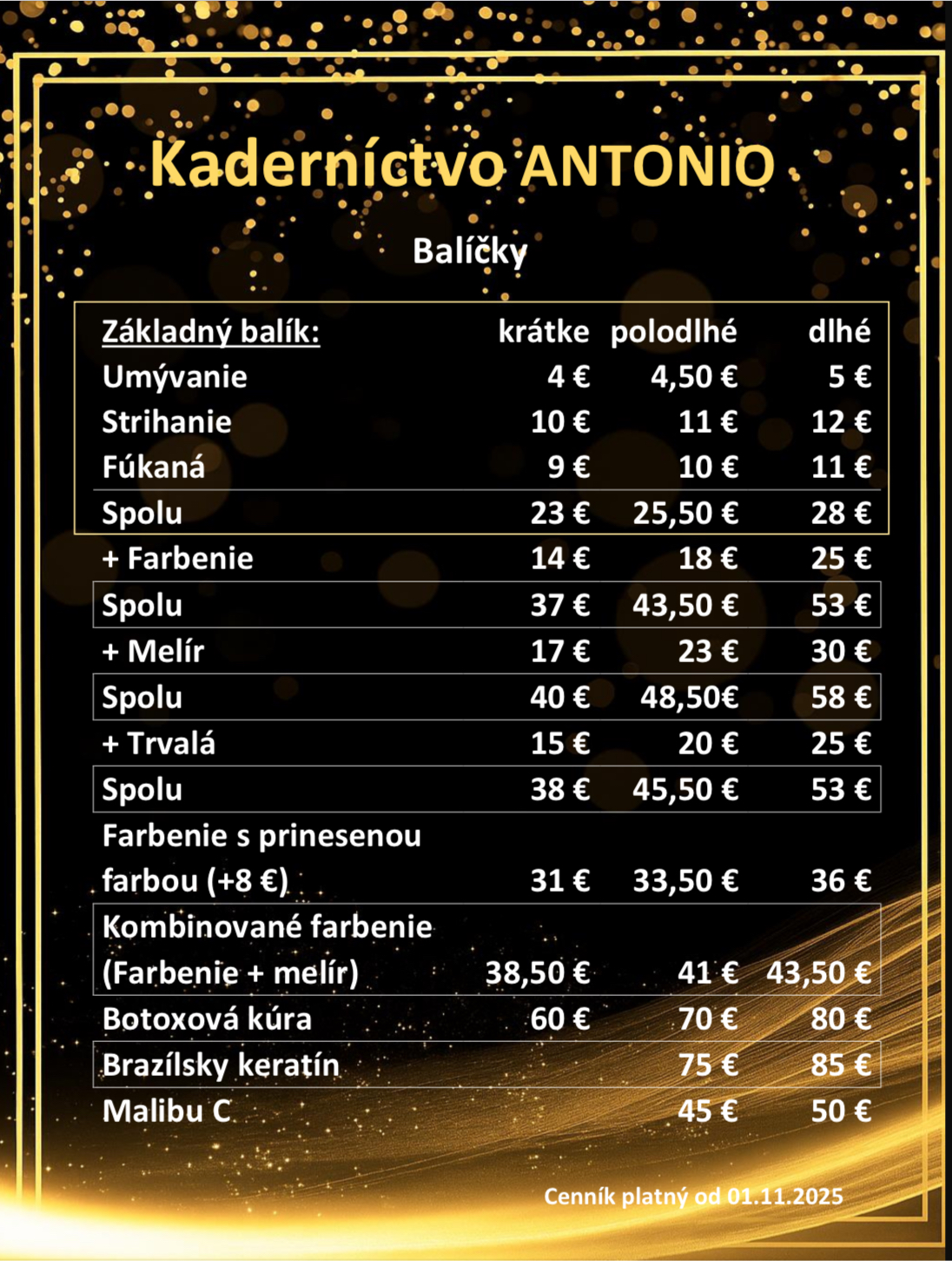 Kaderníctvo ANTONIO

Balíčky

| Základný balík: | krátke | polodlhé | dlhé |
|---|---|---|---|
| Umývanie | 4 € | 4,50 € | 5 € |
| Strihanie | 10 € | 11 € | 12 € |
| Fúkaná | 9 € | 10 € | 11 € |
| Spolu | 23 € | 25,50 € | 28 € |
| + Farbenie | 14 € | 18 € | 25 € |
| Spolu | 37 € | 43,50 € | 53 € |
| + Melír | 17 € | 23 € | 30 € |
| Spolu | 40 € | 48,50€ | 58 € |
| + Trvalá | 15 € | 20 € | 25 € |
| Spolu | 38 € | 45,50 € | 53 € |
| Farbenie s prinesenou farbou (+8 €) | 31 € | 33,50 € | 36 € |
| Kombinované farbenie (Farbenie + melír) | 38,50 € | 41 € | 43,50 € |
| Botoxová kúra | 60 € | 70 € | 80 € |
| Brazílsky keratín | | 75 € | 85 € |
| Malibu C | | 45 € | 50 € |

Cenník platný od 01.11.2025